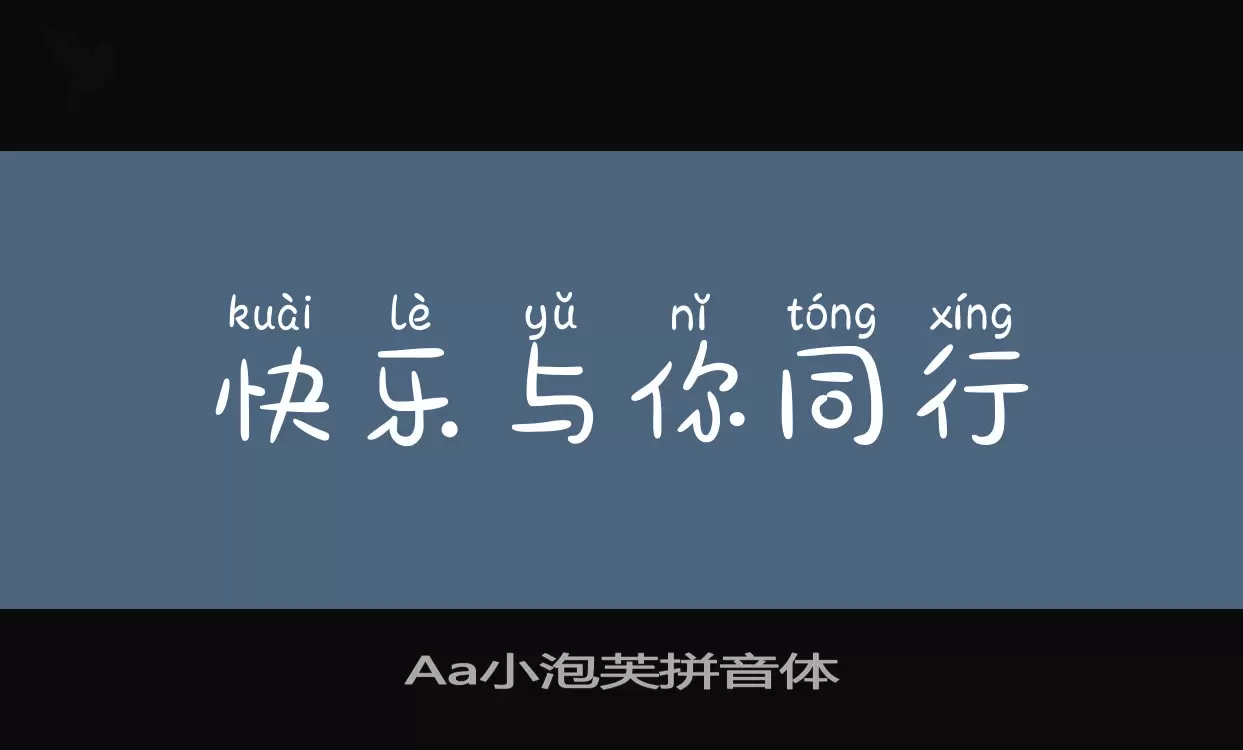 kuài lè yǔ nǐ tóng xíng
快乐与你同行

Aa小泡芙拼音体